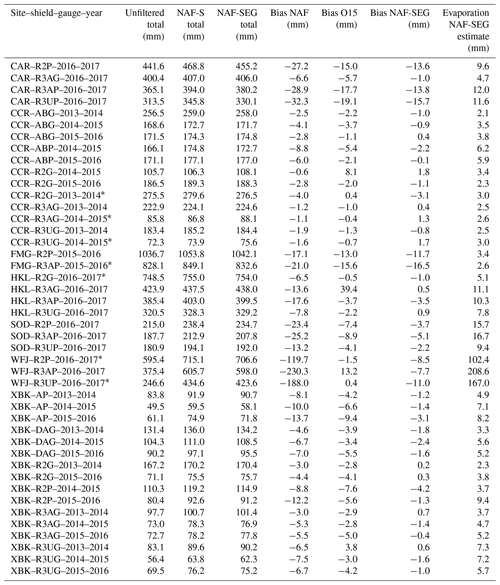 | Site–shield–gauge–year | Unfiltered total (mm) | NAF-S total (mm) | NAF-SEG total (mm) | Bias NAF (mm) | Bias O15 (mm) | Bias NAF-SEG (mm) | Evaporation NAF-SEG estimate (mm) |
|---|---|---|---|---|---|---|---|
| CAR–R2P–2016–2017 | 441.6 | 468.8 | 455.2 | −27.2 | −15.0 | −13.6 | 9.6 |
| CAR–R3AG–2016–2017 | 400.4 | 407.0 | 406.0 | −6.6 | −5.7 | −1.0 | 4.7 |
| CAR–R3AP–2016–2017 | 365.1 | 394.0 | 380.2 | −28.9 | −17.7 | −13.8 | 12.0 |
| CAR–R3UP–2016–2017 | 313.5 | 345.8 | 330.1 | −32.3 | −19.1 | −15.7 | 11.6 |
| CCR–ABG–2013–2014 | 256.5 | 259.0 | 258.0 | −2.5 | −2.2 | −1.0 | 2.1 |
| CCR–ABG–2014–2015 | 168.6 | 172.7 | 171.7 | −4.1 | −3.7 | −0.9 | 3.5 |
| CCR–ABG–2015–2016 | 171.5 | 174.3 | 174.8 | −2.8 | −1.1 | 0.4 | 3.8 |
| CCR–ABP–2014–2015 | 166.1 | 174.8 | 172.7 | −8.8 | −5.4 | −2.2 | 6.2 |
| CCR–ABP–2015–2016 | 171.1 | 177.1 | 177.0 | −6.0 | −2.1 | −0.1 | 5.9 |
| CCR–R2G–2014–2015 | 105.7 | 106.3 | 108.1 | −0.6 | 8.1 | 1.8 | 3.4 |
| CCR–R2G–2015–2016 | 186.5 | 189.3 | 188.3 | −2.8 | −2.0 | −1.1 | 2.3 |
| CCR–R2G–2013–2014* | 275.5 | 279.6 | 276.5 | −4.0 | 0.4 | −3.1 | 3.0 |
| CCR–R3AG–2013–2014 | 222.9 | 224.1 | 224.6 | −1.2 | −1.0 | 0.4 | 2.5 |
| CCR–R3AG–2014–2015* | 85.8 | 86.8 | 88.1 | −1.1 | −0.4 | 1.3 | 2.6 |
| CCR–R3UG–2013–2014 | 183.4 | 185.2 | 184.4 | −1.9 | −1.3 | −0.8 | 2.5 |
| CCR–R3UG–2014–2015* | 72.3 | 73.9 | 75.6 | −1.6 | −0.7 | 1.7 | 3.0 |
| FMG–R2P–2015–2016 | 1036.7 | 1053.8 | 1042.1 | −17.1 | −13.0 | −11.7 | 3.4 |
| FMG–R3AP–2015–2016* | 828.1 | 849.1 | 832.6 | −21.0 | −15.6 | −16.5 | 2.6 |
| HKL–R2G–2016–2017* | 748.5 | 755.0 | 754.0 | −6.5 | −0.5 | −1.0 | 5.1 |
| HKL–R3AG–2016–2017 | 423.9 | 437.5 | 438.0 | −13.6 | 39.4 | 0.5 | 11.1 |
| HKL–R3AP–2016–2017 | 385.4 | 403.0 | 399.5 | −17.6 | −3.7 | −3.5 | 10.3 |
| HKL–R3UG–2016–2017 | 320.5 | 328.3 | 329.2 | −7.8 | −2.2 | 0.9 | 7.8 |
| SOD–R2P–2016–2017 | 215.0 | 238.4 | 234.7 | −23.4 | −7.4 | −3.7 | 15.7 |
| SOD–R3AP–2016–2017 | 187.7 | 212.9 | 207.8 | −25.2 | −8.9 | −5.1 | 16.7 |
| SOD–R3UP–2016–2017 | 180.9 | 194.1 | 192.0 | −13.2 | −4.1 | −2.2 | 9.4 |
| WFJ–R2P–2016–2017* | 595.4 | 715.1 | 706.6 | −119.7 | −1.5 | −8.5 | 102.4 |
| WFJ–R3AP–2016–2017 | 375.4 | 605.7 | 598.0 | −230.3 | 13.2 | −7.7 | 208.6 |
| WFJ–R3UP–2016–2017* | 246.6 | 434.6 | 423.6 | −188.0 | 0.4 | −11.0 | 167.0 |
| XBK–AP–2013–2014 | 83.8 | 91.9 | 90.7 | −8.1 | −4.2 | −1.2 | 4.9 |
| XBK–AP–2014–2015 | 49.5 | 59.5 | 58.1 | −10.0 | −6.6 | −1.4 | 7.1 |
| XBK–AP–2015–2016 | 61.1 | 74.9 | 71.8 | −13.7 | −9.4 | −3.1 | 8.2 |
| XBK–DAG–2013–2014 | 131.4 | 136.0 | 134.2 | −4.6 | −3.9 | −1.8 | 3.3 |
| XBK–DAG–2014–2015 | 104.3 | 111.0 | 108.5 | −6.7 | −3.4 | −2.4 | 5.6 |
| XBK–DAG–2015–2016 | 90.2 | 97.1 | 95.5 | −7.0 | −5.5 | −1.6 | 5.2 |
| XBK–R2G–2013–2014 | 167.2 | 170.2 | 170.4 | −3.0 | −2.8 | 0.2 | 2.3 |
| XBK–R2G–2015–2016 | 71.1 | 75.5 | 75.7 | −4.4 | −4.1 | 0.3 | 3.8 |
| XBK–R2P–2014–2015 | 110.3 | 119.2 | 114.9 | −8.8 | −7.6 | −4.2 | 3.7 |
| XBK–R2P–2015–2016 | 80.4 | 92.6 | 91.2 | −12.2 | −5.6 | −1.3 | 9.4 |
| XBK–R3AG–2013–2014 | 97.7 | 100.7 | 101.4 | −3.0 | −2.9 | 0.7 | 3.7 |
| XBK–R3AG–2014–2015 | 73.0 | 78.3 | 76.9 | −5.3 | −2.8 | −1.4 | 4.7 |
| XBK–R3AG–2015–2016 | 72.7 | 78.2 | 77.8 | −5.5 | −5.0 | −0.4 | 5.2 |
| XBK–R3UG–2013–2014 | 83.1 | 89.6 | 90.2 | −6.5 | 3.8 | 0.6 | 7.3 |
| XBK–R3UG–2014–2015 | 56.4 | 63.8 | 62.3 | −7.5 | −3.0 | −1.6 | 7.2 |
| XBK–R3UG–2015–2016 | 69.5 | 76.2 | 75.2 | −6.7 | −4.2 | −1.0 | 5.7 |